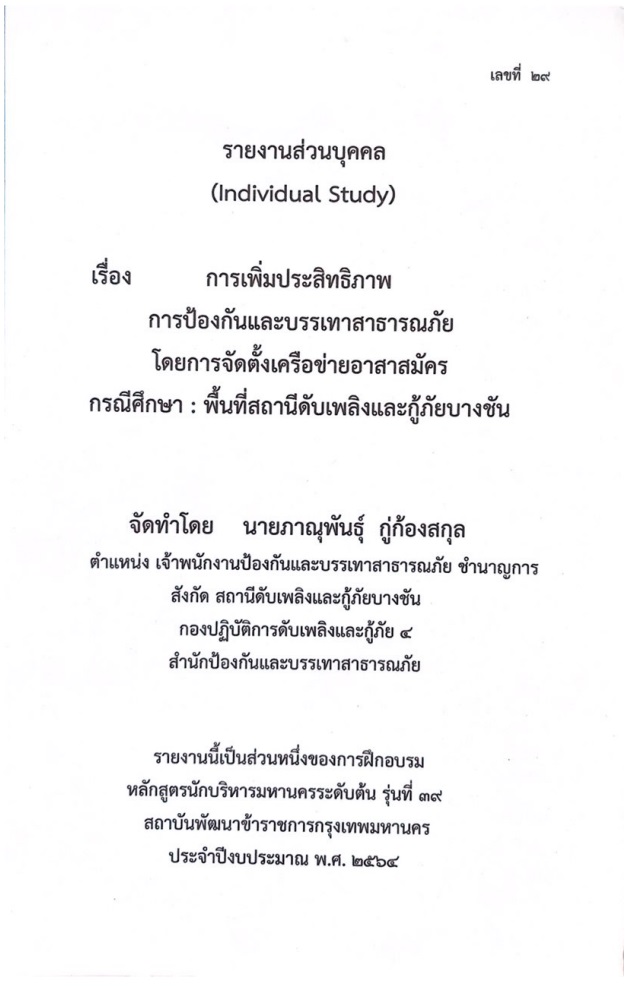 เลขที่ ๒๙

รายงานส่วนบุคคล
(Individual Study)

เรื่อง การเพิ่มประสิทธิภาพ
การป้องกันและบรรเทาสาธารณภัย
โดยการจัดตั้งเครือข่ายอาสาสมัคร
กรณีศึกษา : พื้นที่สถานีดับเพลิงและกู้ภัยบางชัน

จัดทำโดย นายภาณุพันธุ์ กู่ก้องสกุล
ตำแหน่ง เจ้าพนักงานป้องกันและบรรเทาสาธารณภัย ชำนาญการ
สังกัด สถานีดับเพลิงและกู้ภัยบางชัน
กองปฏิบัติการดับเพลิงและกู้ภัย ๔
สำนักป้องกันและบรรเทาสาธารณภัย

รายงานนี้เป็นส่วนหนึ่งของการฝึกอบรม
หลักสูตรนักบริหารมหานครระดับต้น รุ่นที่ ๓๙
สถาบันพัฒนาข้าราชการกรุงเทพมหานคร
ประจำปีงบประมาณ พ.ศ. ๒๕๖๔